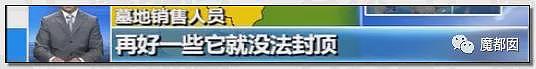 墓地销售人员
再好一些它就没法封顶
魔都囡